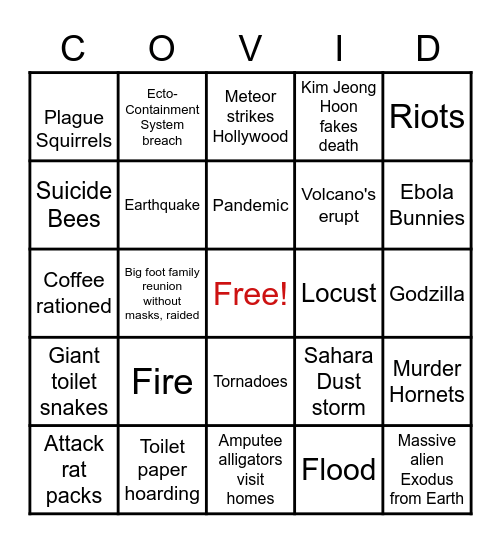 | C | O | V | I | D |
|---|---|---|---|---|
| Plague Squirrels | Ecto-Containment System breach | Meteor strikes Hollywood | Kim Jeong Hoon fakes death | Riots |
| Suicide Bees | Earthquake | Pandemic | Volcano's erupt | Ebola Bunnies |
| Coffee rationed | Big foot family reunion without masks, raided | Free! | Locust | Godzilla |
| Giant toilet snakes | Fire | Tornadoes | Sahara Dust storm | Murder Hornets |
| Attack rat packs | Toilet paper hoarding | Amputee alligators visit homes | Flood | Massive alien Exodus from Earth |